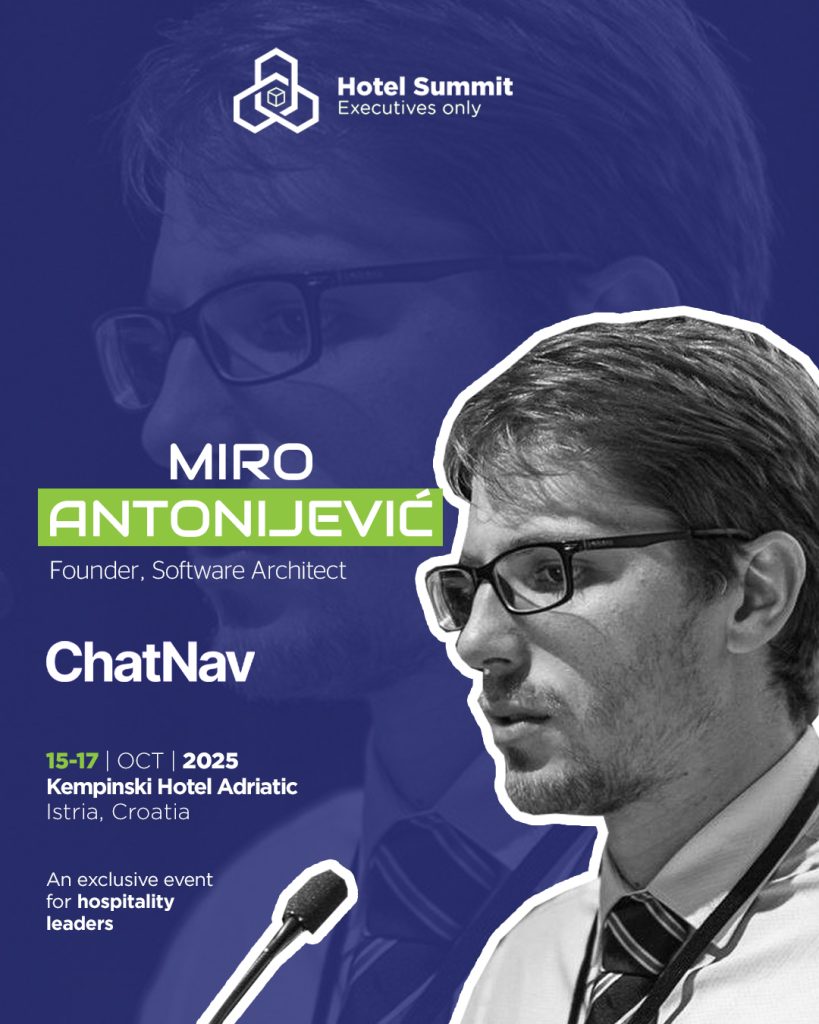 Hotel Summit
Executives only

MIRO
ANTONIJEVIĆ
Founder, Software Architect

ChatNav

15-17 | OCT | 2025
Kempinski Hotel Adriatic
Istria, Croatia

An exclusive event for hospitality leaders